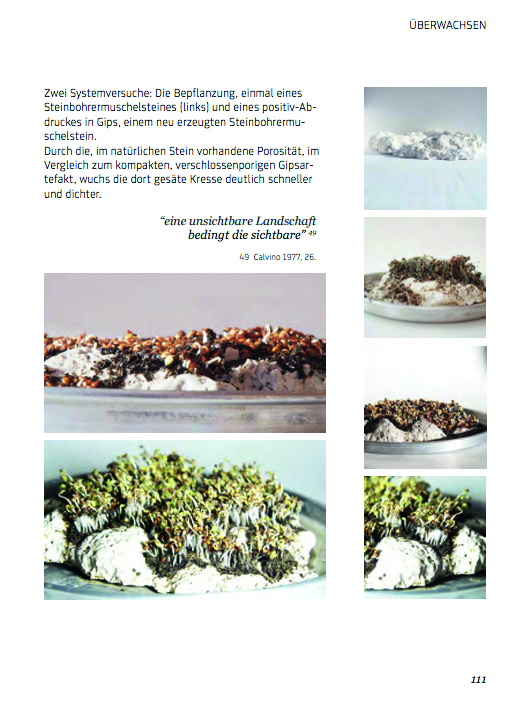 ÜBERWACHSEN

Zwei Systemversuche: Die Bepflanzung, einmal eines Steinbohrermuschelsteines (links) und eines positiv-Abdruckes in Gips, einem neu erzeugten Steinbohrermuschelstein.
Durch die, im natürlichen Stein vorhandene Porosität, im Vergleich zum kompakten, verschlossenporigen Gipsartefakt, wuchs die dort gesäte Kresse deutlich schneller und dichter.

"eine unsichtbare Landschaft bedingt die sichtbare" $^{49}$

49 Calvino 1977, 26.

111